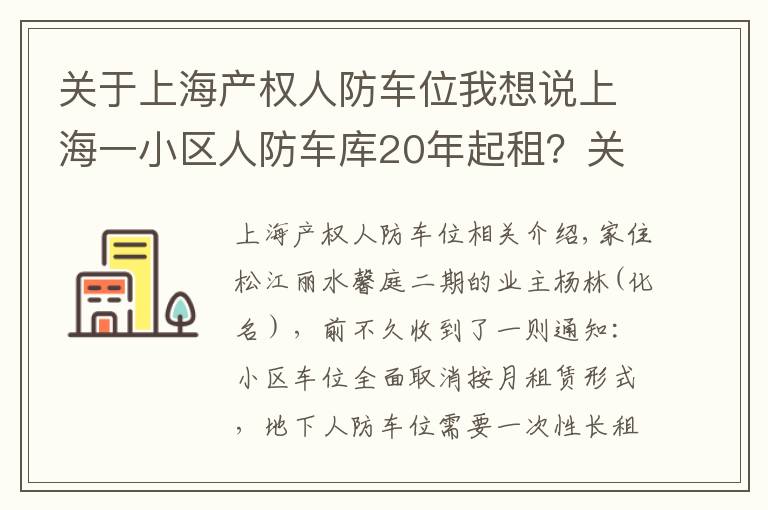 关于上海产权人防车位我想说上海一小区人防车库20年起租？关

上海产权人防车位相关介绍，家住松江丽水馨庭二期的业主杨林（化名），前不久收到了一则通知：小区车位全面取消按月租赁形式，地下人防车位需要一次性长租